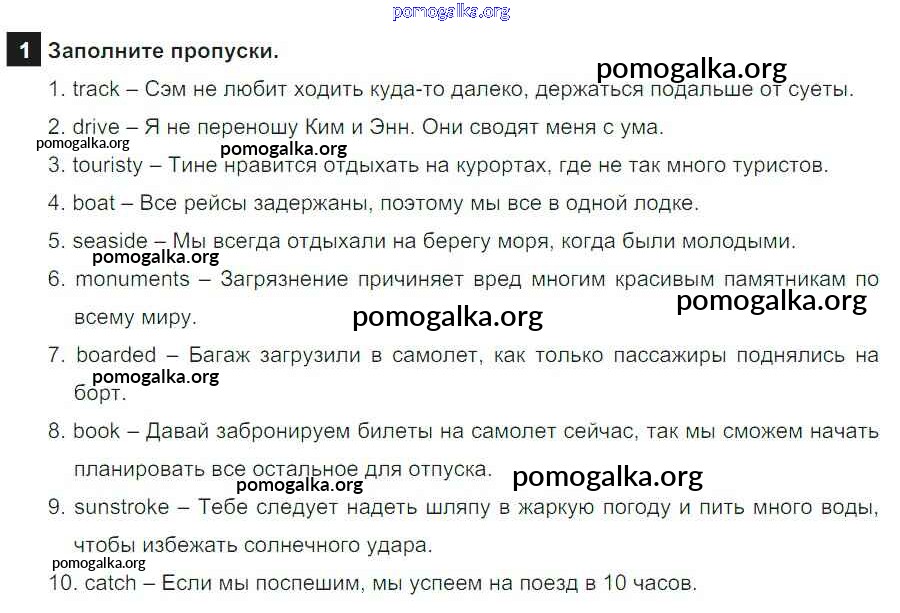 1 Заполните пропуски.

1. track – Сэм не любит ходить куда-то далеко, держаться подальше от суеты.

2. drive – Я не переношу Ким и Энн. Они сводят меня с ума.

3. touristy – Тине нравится отдыхать на курортах, где не так много туристов.

4. boat – Все рейсы задержаны, поэтому мы все в одной лодке.

5. seaside – Мы всегда отдыхали на берегу моря, когда были молодыми.

6. monuments – Загрязнение причиняет вред многим красивым памятникам по всему миру.

7. boarded – Багаж загрузили в самолет, как только пассажиры поднялись на борт.

8. book – Давай забронируем билеты на самолет сейчас, так мы сможем начать планировать все остальное для отпуска.

9. sunstroke – Тебе следует надеть шляпу в жаркую погоду и пить много воды, чтобы избежать солнечного удара.

10. catch – Если мы поспешим, мы успеем на поезд в 10 часов.

pomogalka.org